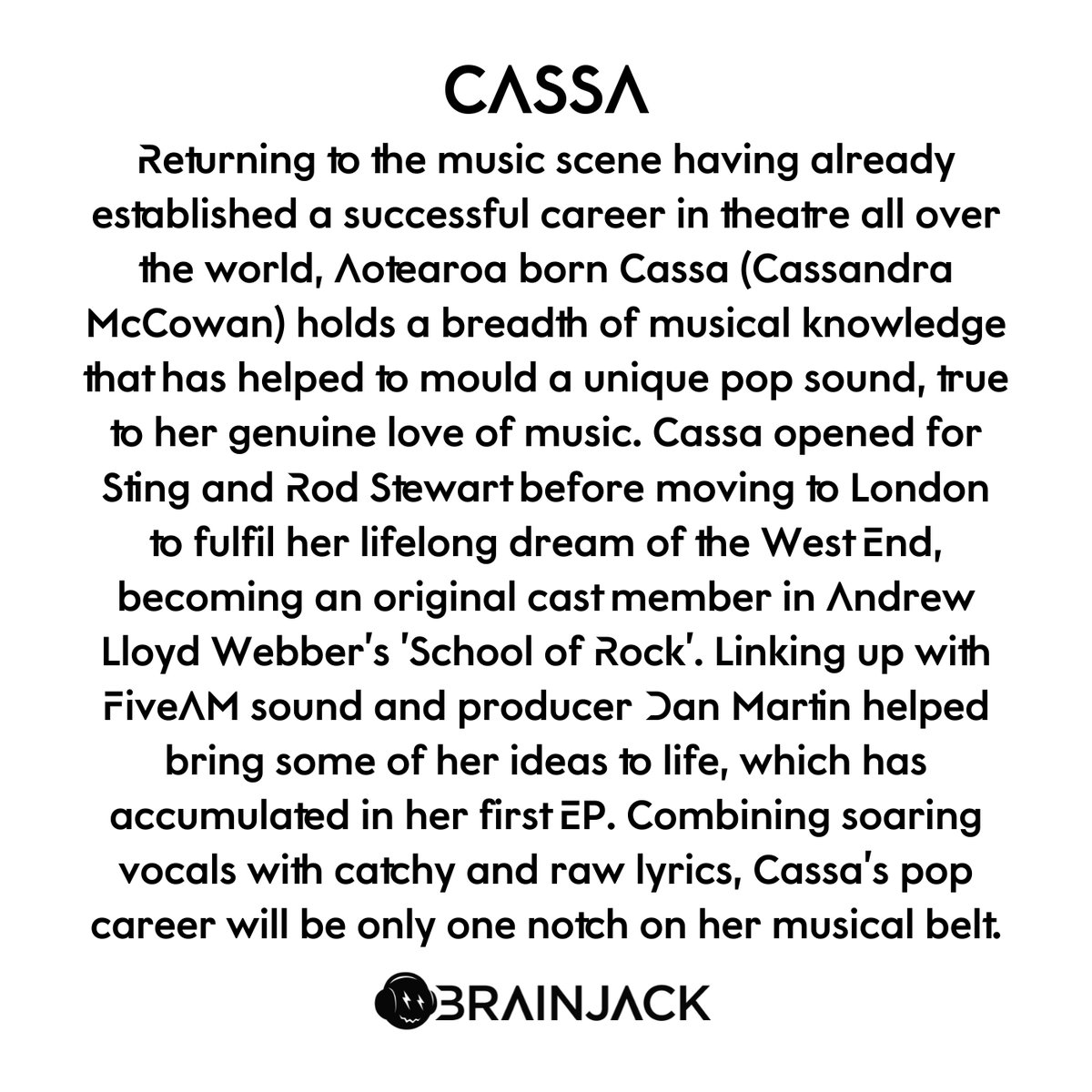 CASSA

Returning to the music scene having already established a successful career in theatre all over the world, Aotearoa born Cassa (Cassandra McCowan) holds a breadth of musical knowledge that has helped to mould a unique pop sound, true to her genuine love of music. Cassa opened for Sting and Rod Stewart before moving to London to fulfil her lifelong dream of the West End, becoming an original cast member in Andrew Lloyd Webber's 'School of Rock'. Linking up with FiveAM sound and producer Dan Martin helped bring some of her ideas to life, which has accumulated in her first EP. Combining soaring vocals with catchy and raw lyrics, Cassa's pop career will be only one notch on her musical belt.

BRAINJACK